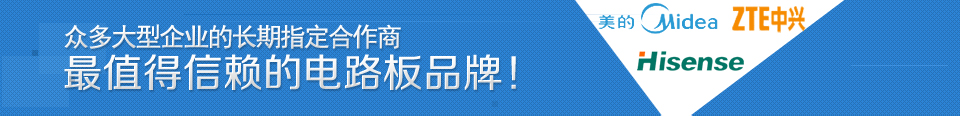 众多大型企业的长期指定合作商
最值得信赖的电路板品牌！

美的 Midea

ZTE中兴

Hisense